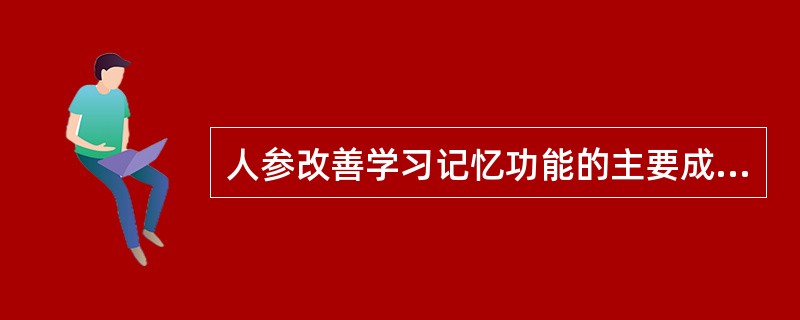 人参改善学习记忆功能的主要成...